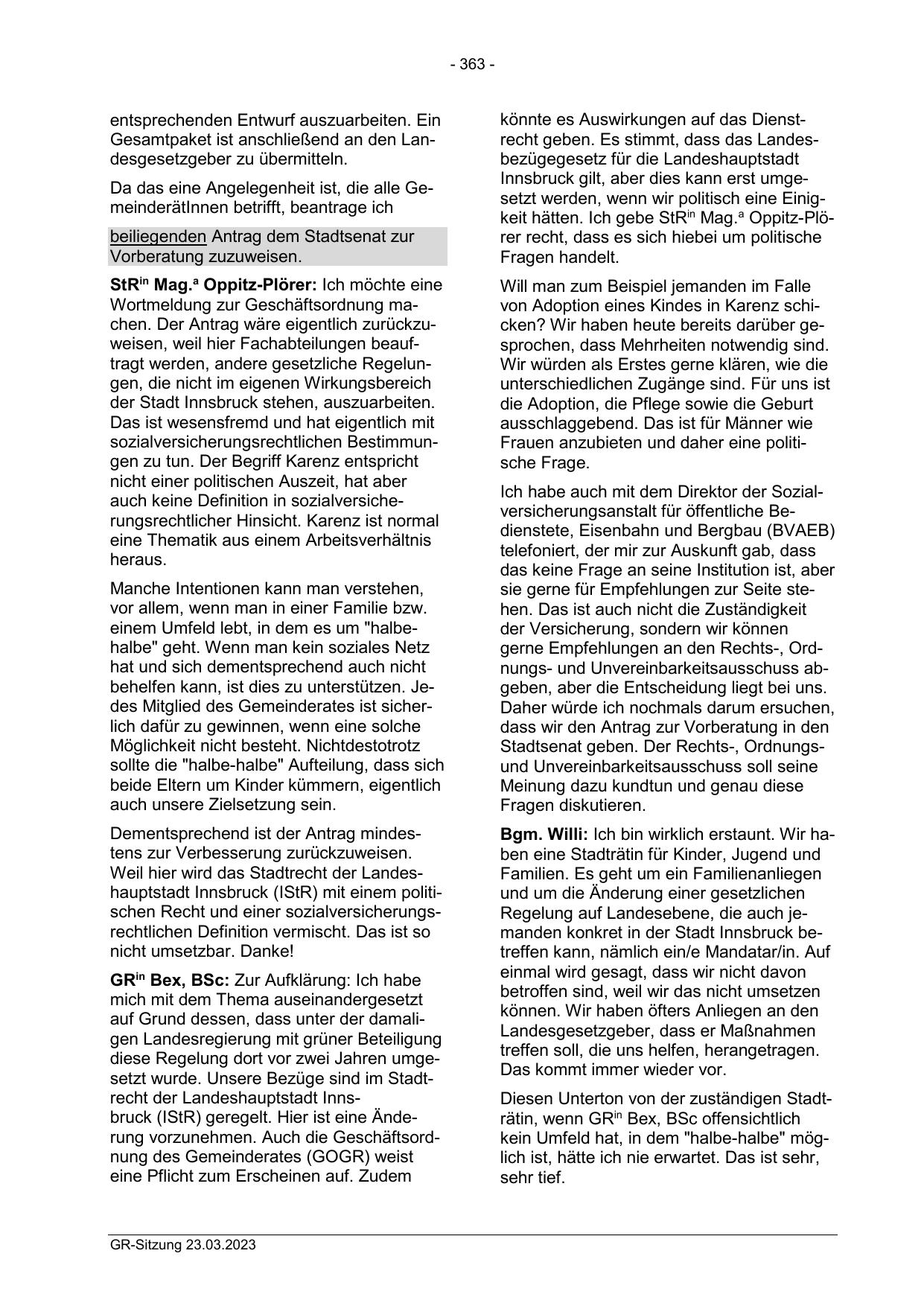 - 363 -

entsprechenden Entwurf auszuarbeiten. Ein Gesamtpaket ist anschließend an den Landesgesetzgeber zu übermitteln.

Da das eine Angelegenheit ist, die alle GemeinderätInnen betrifft, beantrage ich

beiliegenden Antrag dem Stadtsenat zur Vorberatung zuzuweisen.

StR$^{in}$ Mag.$^{a}$ Oppitz-Plörer: Ich möchte eine Wortmeldung zur Geschäftsordnung machen. Der Antrag wäre eigentlich zurückzuweisen, weil hier Fachabteilungen beauftragt werden, andere gesetzliche Regelungen, die nicht im eigenen Wirkungsbereich der Stadt Innsbruck stehen, auszuarbeiten. Das ist wesensfremd und hat eigentlich mit sozialversicherungsrechtlichen Bestimmungen zu tun. Der Begriff Karenz entspricht nicht einer politischen Auszeit, hat aber auch keine Definition in sozialversicherungsrechtlicher Hinsicht. Karenz ist normal eine Thematik aus einem Arbeitsverhältnis heraus.

Manche Intentionen kann man verstehen, vor allem, wenn man in einer Familie bzw. einem Umfeld lebt, in dem es um "halbe-halbe" geht. Wenn man kein soziales Netz hat und sich dementsprechend auch nicht behelfen kann, ist dies zu unterstützen. Jedes Mitglied des Gemeinderates ist sicherlich dafür zu gewinnen, wenn eine solche Möglichkeit nicht besteht. Nichtdestotrotz sollte die "halbe-halbe" Aufteilung, dass sich beide Eltern um Kinder kümmern, eigentlich auch unsere Zielsetzung sein.

Dementsprechend ist der Antrag mindestens zur Verbesserung zurückzuweisen. Weil hier wird das Stadtrecht der Landeshauptstadt Innsbruck (IStR) mit einem politischen Recht und einer sozialversicherungsrechtlichen Definition vermischt. Das ist so nicht umsetzbar. Danke!

GR$^{in}$ Bex, BSc: Zur Aufklärung: Ich habe mich mit dem Thema auseinandergesetzt auf Grund dessen, dass unter der damaligen Landesregierung mit grüner Beteiligung diese Regelung dort vor zwei Jahren umgesetzt wurde. Unsere Bezüge sind im Stadtrecht der Landeshauptstadt Innsbruck (IStR) geregelt. Hier ist eine Änderung vorzunehmen. Auch die Geschäftsordnung des Gemeinderates (GOGR) weist eine Pflicht zum Erscheinen auf. Zudem könnte es Auswirkungen auf das Dienstrecht geben. Es stimmt, dass das Landesbezügegesetz für die Landeshauptstadt Innsbruck gilt, aber dies kann erst umgesetzt werden, wenn wir politisch eine Einigkeit hätten. Ich gebe StR$^{in}$ Mag.$^{a}$ Oppitz-Plörer recht, dass es sich hiebei um politische Fragen handelt.

Will man zum Beispiel jemanden im Falle von Adoption eines Kindes in Karenz schicken? Wir haben heute bereits darüber gesprochen, dass Mehrheiten notwendig sind. Wir würden als Erstes gerne klären, wie die unterschiedlichen Zugänge sind. Für uns ist die Adoption, die Pflege sowie die Geburt ausschlaggebend. Das ist für Männer wie Frauen anzubieten und daher eine politische Frage.

Ich habe auch mit dem Direktor der Sozialversicherungsanstalt für öffentliche Bedienstete, Eisenbahn und Bergbau (BVAEB) telefoniert, der mir zur Auskunft gab, dass das keine Frage an seine Institution ist, aber sie gerne für Empfehlungen zur Seite stehen. Das ist auch nicht die Zuständigkeit der Versicherung, sondern wir können gerne Empfehlungen an den Rechts-, Ordnungs- und Unvereinbarkeitsausschuss abgeben, aber die Entscheidung liegt bei uns. Daher würde ich nochmals darum ersuchen, dass wir den Antrag zur Vorberatung in den Stadtsenat geben. Der Rechts-, Ordnungs- und Unvereinbarkeitsausschuss soll seine Meinung dazu kundtun und genau diese Fragen diskutieren.

Bgm. Willi: Ich bin wirklich erstaunt. Wir haben eine Stadträtin für Kinder, Jugend und Familien. Es geht um ein Familienanliegen und um die Änderung einer gesetzlichen Regelung auf Landesebene, die auch jemanden konkret in der Stadt Innsbruck betreffen kann, nämlich ein/e Mandatar/in. Auf einmal wird gesagt, dass wir nicht davon betroffen sind, weil wir das nicht umsetzen können. Wir haben öfters Anliegen an den Landesgesetzgeber, dass er Maßnahmen treffen soll, die uns helfen, herangetragen. Das kommt immer wieder vor.

Diesen Unterton von der zuständigen Stadträtin, wenn GR$^{in}$ Bex, BSc offensichtlich kein Umfeld hat, in dem "halbe-halbe" möglich ist, hätte ich nie erwartet. Das ist sehr, sehr tief.

GR-Sitzung 23.03.2023